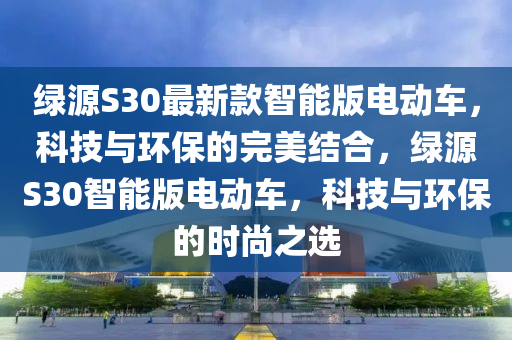 绿源S30最新款智能版电动车，科技与环保的完美结合，绿源S30智能版电动车，科技与环保的时尚之选